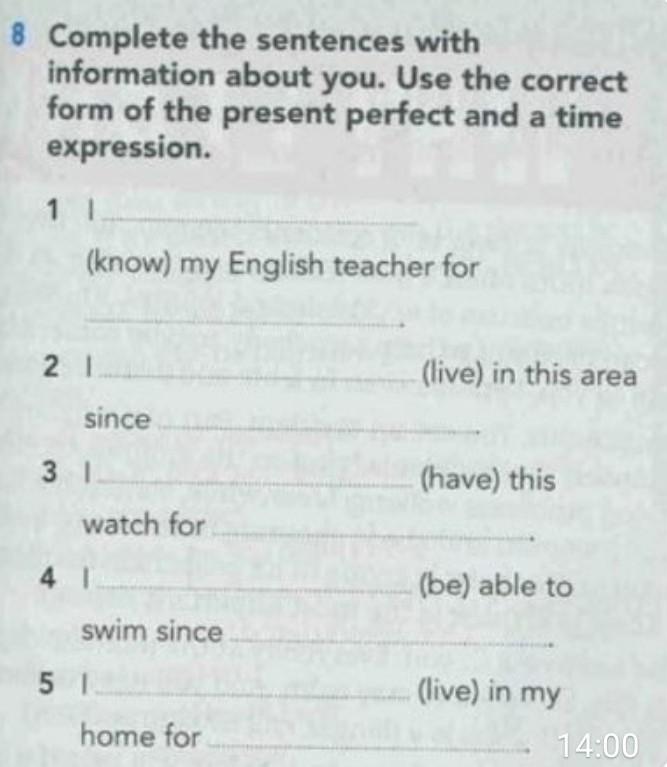 8 Complete the sentences with information about you. Use the correct form of the present perfect and a time expression.

1 I ____ (know) my English teacher for ____.

2 I ____ (live) in this area since ____.

3 I ____ (have) this watch for ____.

4 I ____ (be) able to swim since ____.

5 I ____ (live) in my home for ____.

14:00